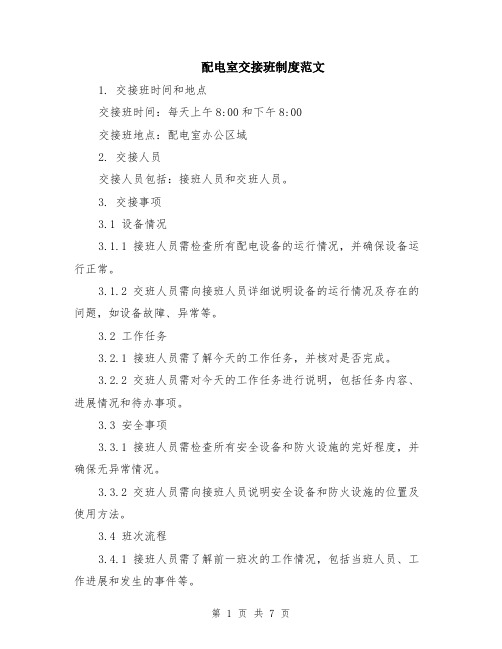 配电室交接班制度范文

1. 交接班时间和地点

交接班时间：每天上午 8:00 和下午 8:00

交接班地点：配电室办公区域

2. 交接人员

交接人员包括：接班人员和交班人员。

3. 交接事项

3.1 设备情况

3.1.1 接班人员需检查所有配电设备的运行情况，并确保设备运行正常。

3.1.2 交班人员需向接班人员详细说明设备的运行情况及存在的问题，如设备故障、异常等。

3.2 工作任务

3.2.1 接班人员需了解今天的工作任务，并核对是否完成。

3.2.2 交班人员需对今天的工作任务进行说明，包括任务内容、进展情况和待办事项。

3.3 安全事项

3.3.1 接班人员需检查所有安全设备和防火设施的完好程度，并确保无异常情况。

3.3.2 交班人员需向接班人员说明安全设备和防火设施的位置及使用方法。

3.4 班次流程

3.4.1 接班人员需了解前一班次的工作情况，包括当班人员、工作进展和发生的事件等。

第 1 页 共 7 页